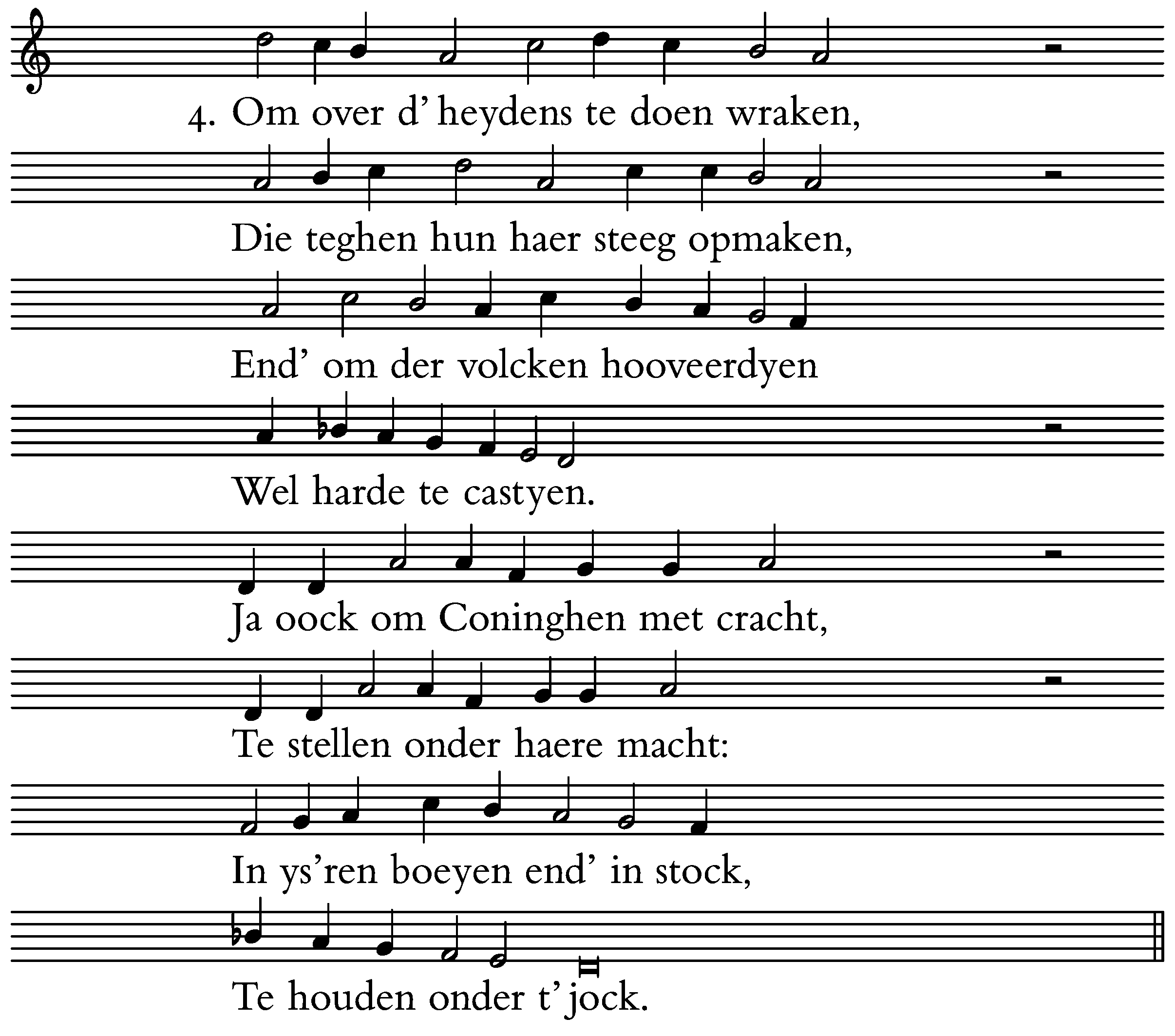 4. Om over d' heydens te doen wraken,

Die teghen hun haer steeg opmaken,

End' om der volcken hooveerdyen

Wel harde te castyen.

Ja oock om Coninghen met cracht,

Te stellen onder haere macht:

In ys'ren boeyen end' in stock,

Te houden onder t' jock.